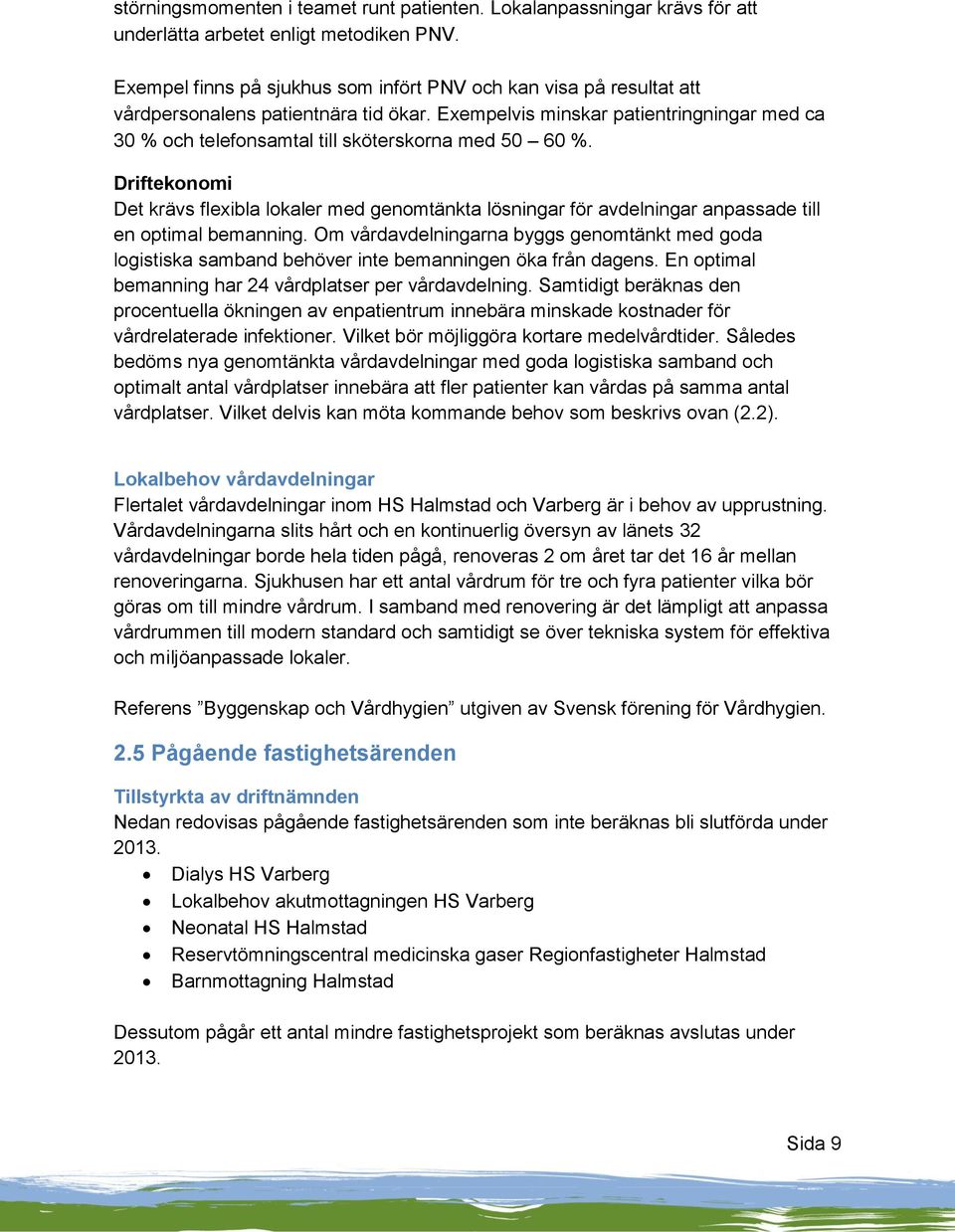 störningsmomenten i teamet runt patienten. Lokalanpassningar krävs för att underlätta arbetet enligt metodiken PNV.

Exempel finns på sjukhus som infört PNV och kan visa på resultat att vårdpersonalens patientnära tid ökar. Exempelvis minskar patientringningar med ca 30 % och telefonsamtal till sköterskorna med 50 – 60 %.

Driftekonomi
Det krävs flexibla lokaler med genomtänkta lösningar för avdelningar anpassade till en optimal bemanning. Om vårdavdelningarna byggs genomtänkt med goda logistiska samband behöver inte bemanningen öka från dagens. En optimal bemanning har 24 vårdplatser per vårdavdelning. Samtidigt beräknas den procentuella ökningen av enpatientrum innebära minskade kostnader för vårdrelaterade infektioner. Vilket bör möjliggöra kortare medelvårdtider. Således bedöms nya genomtänkta vårdavdelningar med goda logistiska samband och optimalt antal vårdplatser innebära att fler patienter kan vårdas på samma antal vårdplatser. Vilket delvis kan möta kommande behov som beskrivs ovan (2.2).

Lokalbehov vårdavdelningar
Flertalet vårdavdelningar inom HS Halmstad och Varberg är i behov av upprustning. Vårdavdelningarna slits hårt och en kontinuerlig översyn av länets 32 vårdavdelningar borde hela tiden pågå, renoveras 2 om året tar det 16 år mellan renoveringarna. Sjukhusen har ett antal vårdrum för tre och fyra patienter vilka bör göras om till mindre vårdrum. I samband med renovering är det lämpligt att anpassa vårdrummen till modern standard och samtidigt se över tekniska system för effektiva och miljöanpassade lokaler.

Referens ”Byggenskap och Vårdhygien” utgiven av Svensk förening för Vårdhygien.

2.5 Pågående fastighetsärenden

Tillstyrkta av driftnämnden
Nedan redovisas pågående fastighetsärenden som inte beräknas bli slutförda under 2013.
• Dialys HS Varberg
• Lokalbehov akutmottagningen HS Varberg
• Neonatal HS Halmstad
• Reservtömningscentral medicinska gaser Regionfastigheter Halmstad
• Barnmottagning Halmstad

Dessutom pågår ett antal mindre fastighetsprojekt som beräknas avslutas under 2013.

Sida 9